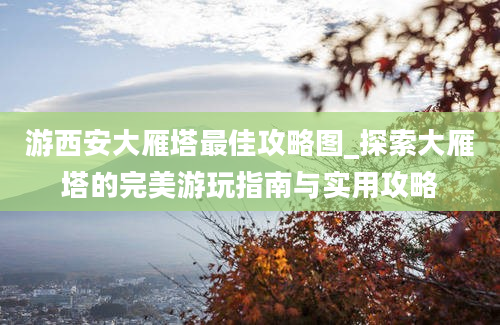 游西安大雁塔最佳攻略图_探索大雁塔的完美游玩指南与实用攻略